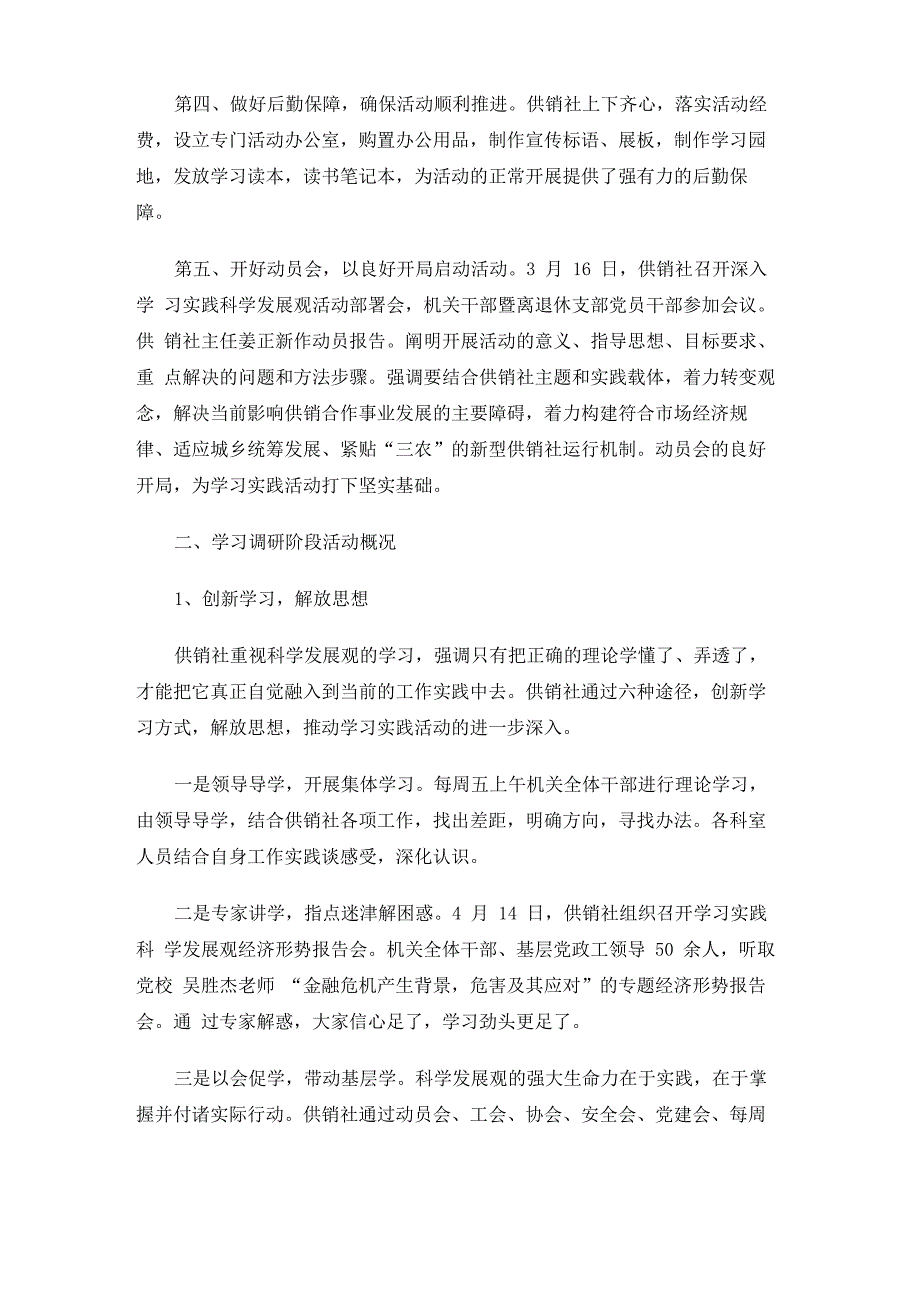 第四、做好后勤保障，确保活动顺利推进。供销社上下齐心，落实活动经费，设立专门活动办公室，购置办公用品，制作宣传标语、展板，制作学习园地，发放学习读本，读书笔记本，为活动的正常开展提供了强有力的后勤保障。

第五、开好动员会，以良好开局启动活动。3 月 16 日，供销社召开深入学 习实践科学发展观活动部署会，机关干部暨离退休支部党员干部参加会议。供 销社主任姜正新作动员报告。阐明开展活动的意义、指导思想、目标要求、重 点解决的问题和方法步骤。强调要结合供销社主题和实践载体，着力转变观念，解决当前影响供销合作事业发展的主要障碍，着力构建符合市场经济规律、适应城乡统筹发展、紧贴“三农”的新型供销社运行机制。动员会的良好开局，为学习实践活动打下坚实基础。

二、学习调研阶段活动概况

1、创新学习，解放思想

供销社重视科学发展观的学习，强调只有把正确的理论学懂了、弄透了，才能把它真正自觉融入到当前的工作实践中去。供销社通过六种途径，创新学习方式，解放思想，推动学习实践活动的进一步深入。

一是领导导学，开展集体学习。每周五上午机关全体干部进行理论学习，由领导导学，结合供销社各项工作，找出差距，明确方向，寻找办法。各科室人员结合自身工作实践谈感受，深化认识。

二是专家讲学，指点迷津解困惑。4 月 14 日，供销社组织召开学习实践科 学发展观经济形势报告会。机关全体干部、基层党政工领导 50 余人，听取党校 吴胜杰老师 “金融危机产生背景，危害及其应对”的专题经济形势报告会。通 过专家解惑，大家信心足了，学习劲头更足了。

三是以会促学，带动基层学。科学发展观的强大生命力在于实践，在于掌握并付诸实际行动。供销社通过动员会、工会、协会、安全会、党建会、每周